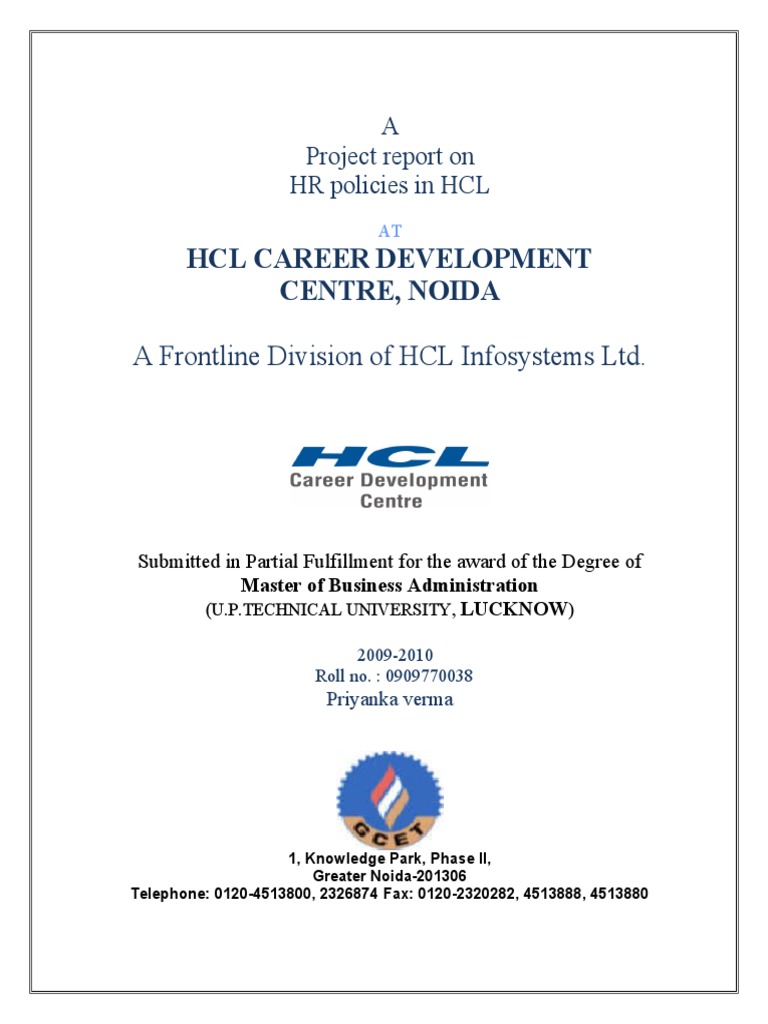 A
Project report on
HR policies in HCL

AT

HCL CAREER DEVELOPMENT CENTRE, NOIDA

A Frontline Division of HCL Infosystems Ltd.

HCL
Career Development Centre

Submitted in Partial Fulfillment for the award of the Degree of
Master of Business Administration
(U.P.TECHNICAL UNIVERSITY, LUCKNOW)

2009-2010
Roll no. : 0909770038
Priyanka verma

GCET

1, Knowledge Park, Phase II,
Greater Noida-201306
Telephone: 0120-4513800, 2326874 Fax: 0120-2320282, 4513888, 4513880